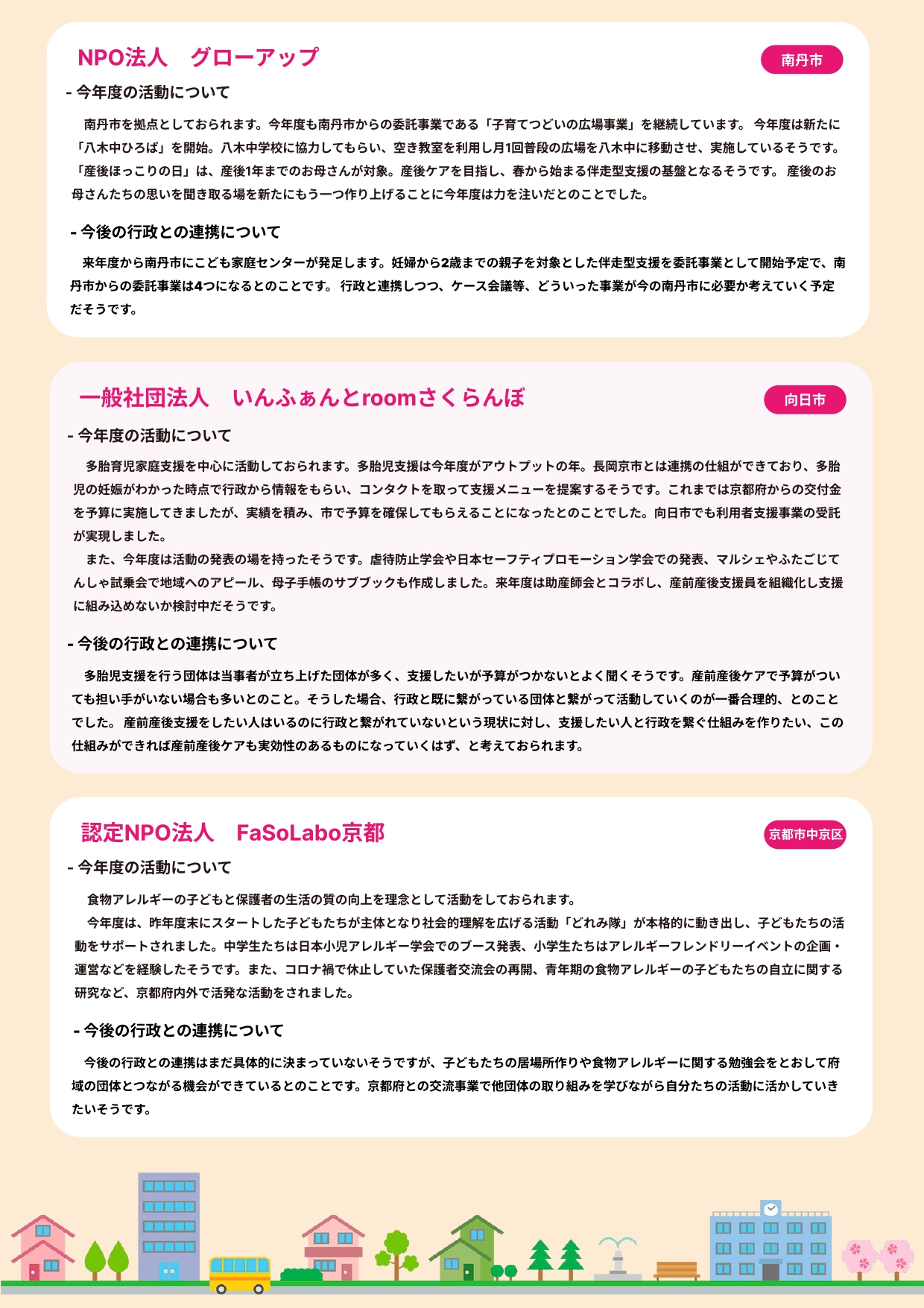 NPO法人　グローアップ

南丹市

- 今年度の活動について

南丹市を拠点としておられます。今年度も南丹市からの委託事業である「子育てつどいの広場事業」を継続しています。 今年度は新たに「八木中ひろば」を開始。八木中学校に協力してもらい、空き教室を利用し月1回普段の広場を八木中に移動させ、実施しているそうです。「産後ほっこりの日」は、産後1年までのお母さんが対象。産後ケアを目指し、春から始まる伴走型支援の基盤となるそうです。 産後のお母さんたちの思いを聞き取る場を新たにもう一つ作り上げることに今年度は力を注いだとのことでした。

- 今後の行政との連携について

来年度から南丹市にこども家庭センターが発足します。妊婦から2歳までの親子を対象とした伴走型支援を委託事業として開始予定で、南丹市からの委託事業は4つになるとのことです。 行政と連携しつつ、ケース会議等、どういった事業が今の南丹市に必要か考えていく予定だそうです。

一般社団法人　いんふぁんとroomさくらんぼ

向日市

- 今年度の活動について

多胎育児家庭支援を中心に活動しておられます。多胎児支援は今年度がアウトプットの年。長岡京市とは連携の仕組ができており、多胎児の妊娠がわかった時点で行政から情報をもらい、コンタクトを取って支援メニューを提案するそうです。これまでは京都府からの交付金を予算に実施してきましたが、実績を積み、市で予算を確保してもらえることになったとのことでした。向日市でも利用者支援事業の受託が実現しました。

また、今年度は活動の発表の場を持ったそうです。虐待防止学会や日本セーフティプロモーション学会での発表、マルシェやふたごじてんしゃ試乗会で地域へのアピール、母子手帳のサブブックも作成しました。来年度は助産師会とコラボし、産前産後支援員を組織化し支援に組み込めないか検討中だそうです。

- 今後の行政との連携について

多胎児支援を行う団体は当事者が立ち上げた団体が多く、支援したいが予算がつかないとよく聞くそうです。産前産後ケアで予算がついても担い手がいない場合も多いとのこと。そうした場合、行政と既に繋がっている団体と繋がって活動していくのが一番合理的、とのことでした。 産前産後支援をしたい人はいるのに行政と繋がれていないという現状に対し、支援したい人と行政を繋ぐ仕組みを作りたい、この仕組みができれば産前産後ケアも実効性のあるものになっていくはず、と考えておられます。

認定NPO法人　FaSoLabo京都

京都市中京区

- 今年度の活動について

食物アレルギーの子どもと保護者の生活の質の向上を理念として活動をしておられます。

今年度は、昨年度末にスタートした子どもたちが主体となり社会的理解を広げる活動「どれみ隊」が本格的に動き出し、子どもたちの活動をサポートされました。中学生たちは日本小児アレルギー学会でのブース発表、小学生たちはアレルギーフレンドリーイベントの企画・運営などを経験したそうです。また、コロナ禍で休止していた保護者交流会の再開、青年期の食物アレルギーの子どもたちの自立に関する研究など、京都府内外で活発な活動をされました。

- 今後の行政との連携について

今後の行政との連携はまだ具体的に決まっていないそうですが、子どもたちの居場所作りや食物アレルギーに関する勉強会をとおして府域の団体とつながる機会ができているとのことです。京都府との交流事業で他団体の取り組みを学びながら自分たちの活動に活かしていきたいそうです。